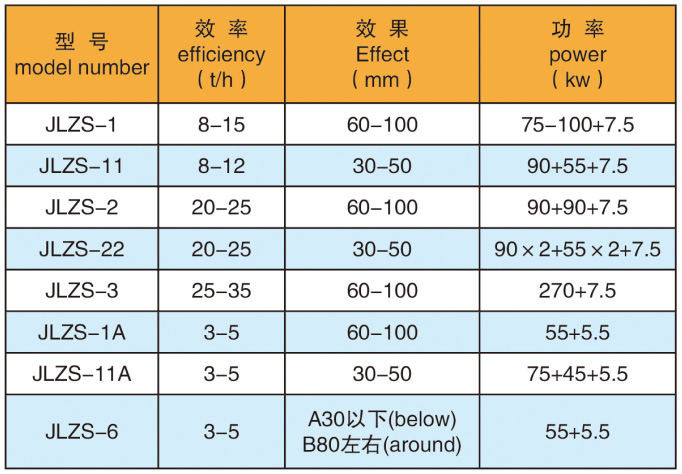 | 型 号 model number | 效 率 efficiency ( t/h ) | 效 果 Effect ( mm ) | 功 率 power ( kw ) |
|---|---|---|---|
| JLZS–1 | 8–15 | 60–100 | 75–100+7.5 |
| JLZS–11 | 8–12 | 30–50 | 90+55+7.5 |
| JLZS–2 | 20–25 | 60–100 | 90+90+7.5 |
| JLZS–22 | 20–25 | 30–50 | 90 × 2+55 × 2+7.5 |
| JLZS–3 | 25–35 | 60–100 | 270+7.5 |
| JLZS–1A | 3–5 | 60–100 | 55+5.5 |
| JLZS–11A | 3–5 | 30–50 | 75+45+5.5 |
| JLZS–6 | 3–5 | A30以下(below) B80左右(around) | 55+5.5 |